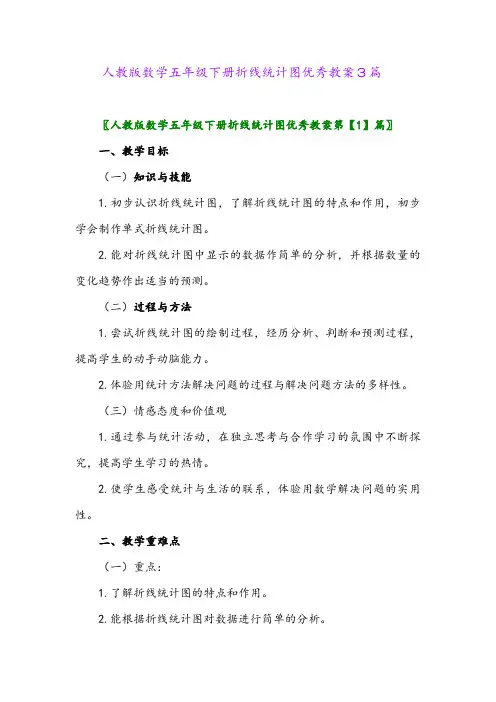 人教版数学五年级下册折线统计图优秀教案3篇

〖人教版数学五年级下册折线统计图优秀教案第【1】篇〗

一、教学目标

（一）知识与技能

1. 初步认识折线统计图，了解折线统计图的特点和作用，初步学会制作单式折线统计图。

2. 能对折线统计图中显示的数据作简单的分析，并根据数量的变化趋势作出适当的预测。

（二）过程与方法

1. 尝试折线统计图的绘制过程，经历分析、判断和预测过程，提高学生的动手动脑能力。

2. 体验用统计方法解决问题的过程与解决问题方法的多样性。

（三）情感态度和价值观

1. 通过参与统计活动，在独立思考与合作学习的氛围中不断探究，提高学生学习的热情。

2. 使学生感受统计与生活的联系，体验用数学解决问题的实用性。

二、教学重难点

（一）重点：

1. 了解折线统计图的特点和作用。

2. 能根据折线统计图对数据进行简单的分析。